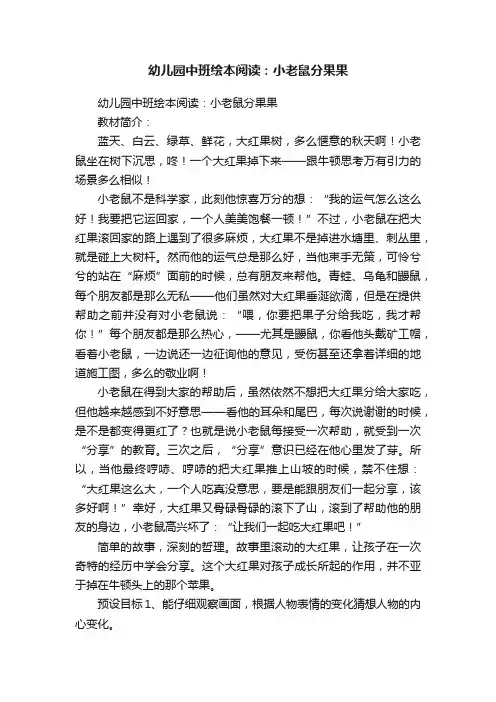 幼儿园中班绘本阅读：小老鼠分果果

幼儿园中班绘本阅读：小老鼠分果果

教材简介：

蓝天、白云、绿草、鲜花，大红果树，多么惬意的秋天啊！小老鼠坐在树下沉思，咚！一个大红果掉下来——跟牛顿思考万有引力的场景多么相似！

小老鼠不是科学家，此刻他惊喜万分的想：“我的运气怎么这么好！我要把它运回家，一个人美美饱餐一顿！”不过，小老鼠在把大红果滚回家的路上遇到了很多麻烦，大红果不是掉进水塘里、刺丛里，就是碰上大树杆。然而他的运气总是那么好，当他束手无策，可怜兮兮的站在“麻烦”面前的时候，总有朋友来帮他。青蛙、乌龟和鼹鼠，每个朋友都是那么无私——他们虽然对大红果垂涎欲滴，但是在提供帮助之前并没有对小老鼠说：“喂，你要把果子分给我吃，我才帮你！”每个朋友都是那么热心，——尤其是鼹鼠，你看他头戴矿工帽，看着小老鼠，一边说还一边征询他的意见，受伤甚至还拿着详细的地道施工图，多么的敬业啊！

小老鼠在得到大家的帮助后，虽然依然不想把大红果分给大家吃，但他越来越感到不好意思——看他的耳朵和尾巴，每次说谢谢的时候，是不是都变得更红了？也就是说小老鼠每接受一次帮助，就受到一次“分享”的教育。三次之后，“分享”意识已经在他心里发了芽。所以，当他最终哼哧、哼哧的把大红果推上山坡的时候，禁不住想：“大红果这么大，一个人吃真没意思，要是能跟朋友们一起分享，该多好啊！”幸好，大红果又骨碌骨碌的滚下了山，滚到了帮助他的朋友的身边，小老鼠高兴坏了：“让我们一起吃大红果吧！”

简单的故事，深刻的哲理。故事里滚动的大红果，让孩子在一次奇特的经历中学会分享。这个大红果对孩子成长所起的作用，并不亚于掉在牛顿头上的那个苹果。

预设目标 1、能仔细观察画面，根据人物表情的变化猜想人物的内心变化。